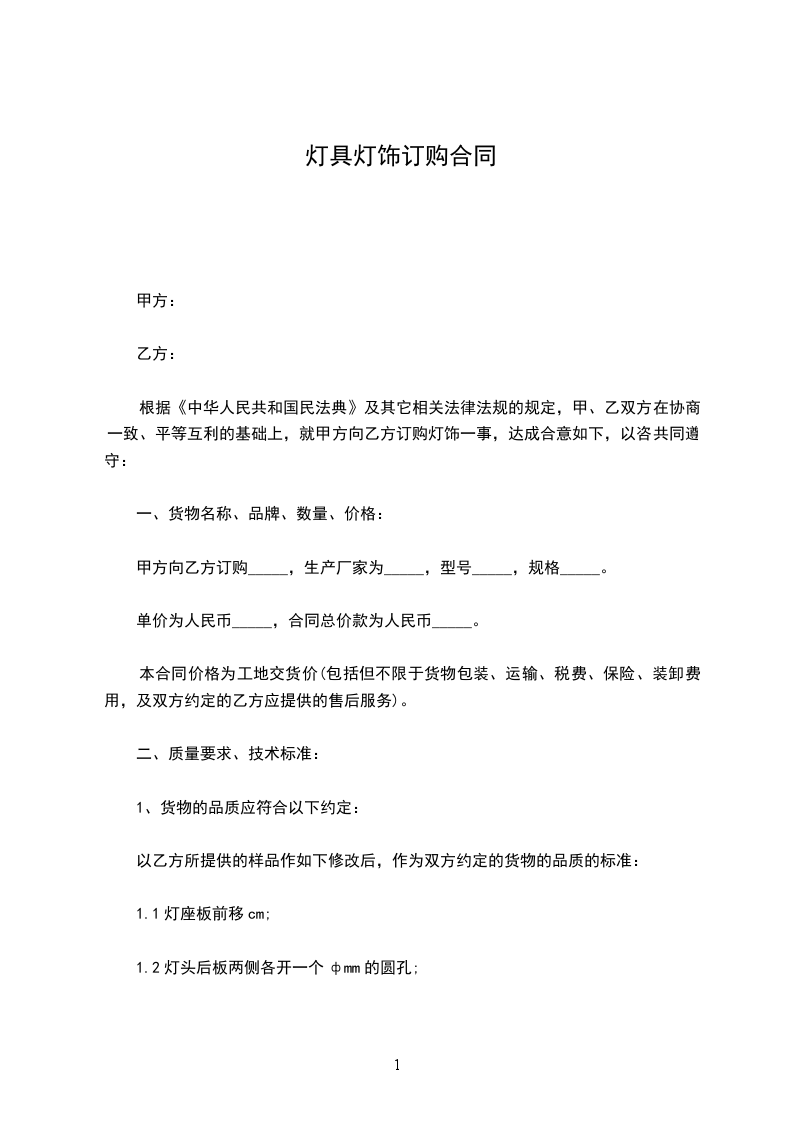 灯具灯饰订购合同

甲方：

乙方：

根据《中华人民共和国民法典》及其它相关法律法规的规定，甲、乙双方在协商一致、平等互利的基础上，就甲方向乙方订购灯饰一事，达成合意如下，以咨共同遵守：

一、货物名称、品牌、数量、价格：

甲方向乙方订购_____，生产厂家为_____，型号_____，规格_____。

单价为人民币_____，合同总价款为人民币_____。

本合同价格为工地交货价(包括但不限于货物包装、运输、税费、保险、装卸费用，及双方约定的乙方应提供的售后服务)。

二、质量要求、技术标准：

1、货物的品质应符合以下约定：

以乙方所提供的样品作如下修改后，作为双方约定的货物的品质的标准：

1.1 灯座板前移 cm;

1.2 灯头后板两侧各开一个 φmm 的圆孔;

1